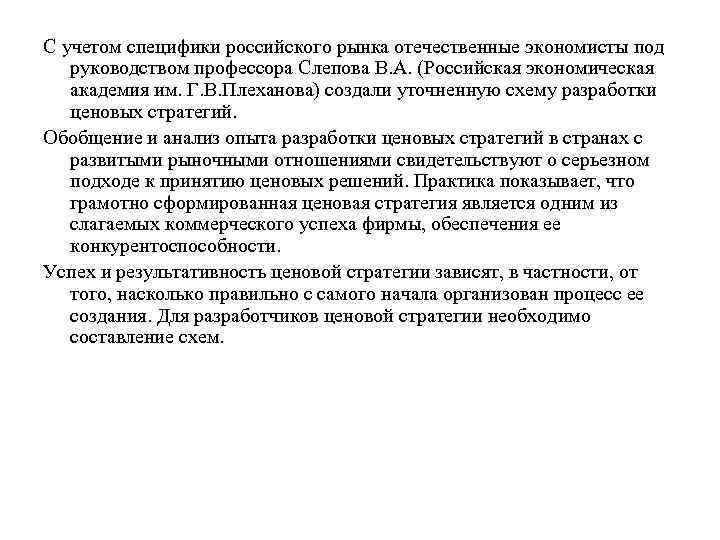 С учетом специфики российского рынка отечественные экономисты под руководством профессора Слепова В.А. (Российская экономическая академия им. Г.В.Плеханова) создали уточненную схему разработки ценовых стратегий.

Обобщение и анализ опыта разработки ценовых стратегий в странах с развитыми рыночными отношениями свидетельствуют о серьезном подходе к принятию ценовых решений. Практика показывает, что грамотно сформированная ценовая стратегия является одним из слагаемых коммерческого успеха фирмы, обеспечения ее конкурентоспособности.

Успех и результативность ценовой стратегии зависят, в частности, от того, насколько правильно с самого начала организован процесс ее создания. Для разработчиков ценовой стратегии необходимо составление схем.